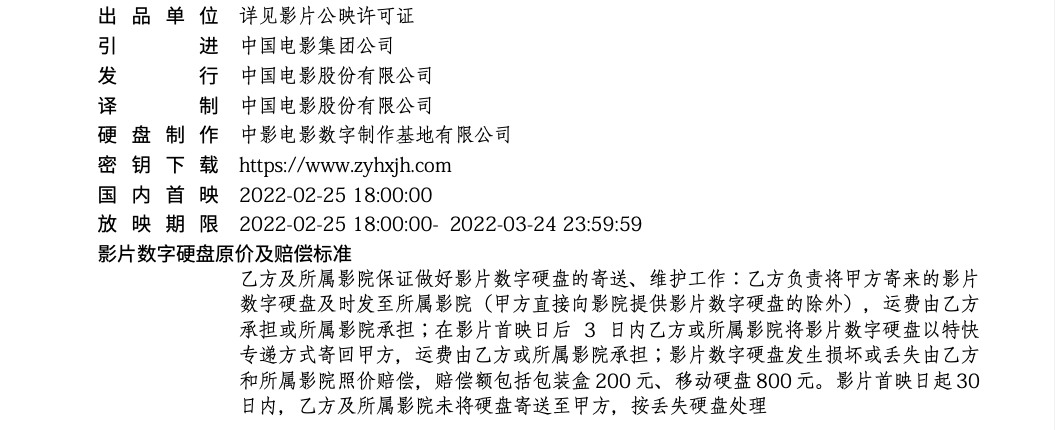 出品单位 详见影片公映许可证
引进 中国电影集团公司
发行 中国电影股份有限公司
译制 中国电影股份有限公司
硬盘制作 中影电影数字制作基地有限公司
密钥下载 https://www.zyhxjh.com
国内首映 2022-02-25 18:00:00
放映期限 2022-02-25 18:00:00- 2022-03-24 23:59:59

影片数字硬盘原价及赔偿标准

乙方及所属影院保证做好影片数字硬盘的寄送、维护工作：乙方负责将甲方寄来的影片数字硬盘及时发至所属影院（甲方直接向影院提供影片数字硬盘的除外），运费由乙方承担或所属影院承担；在影片首映日后3日内乙方或所属影院将影片数字硬盘以特快专递方式寄回甲方，运费由乙方或所属影院承担；影片数字硬盘发生损坏或丢失由乙方和所属影院照价赔偿，赔偿额包括包装盒200元、移动硬盘800元。影片首映日起30日内，乙方及所属影院未将硬盘寄送至甲方，按丢失硬盘处理